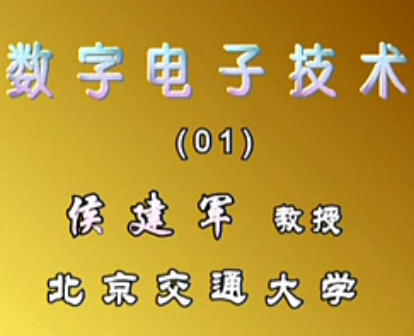 数字电子技术

(01)

侯建军 教授

北京交通大学